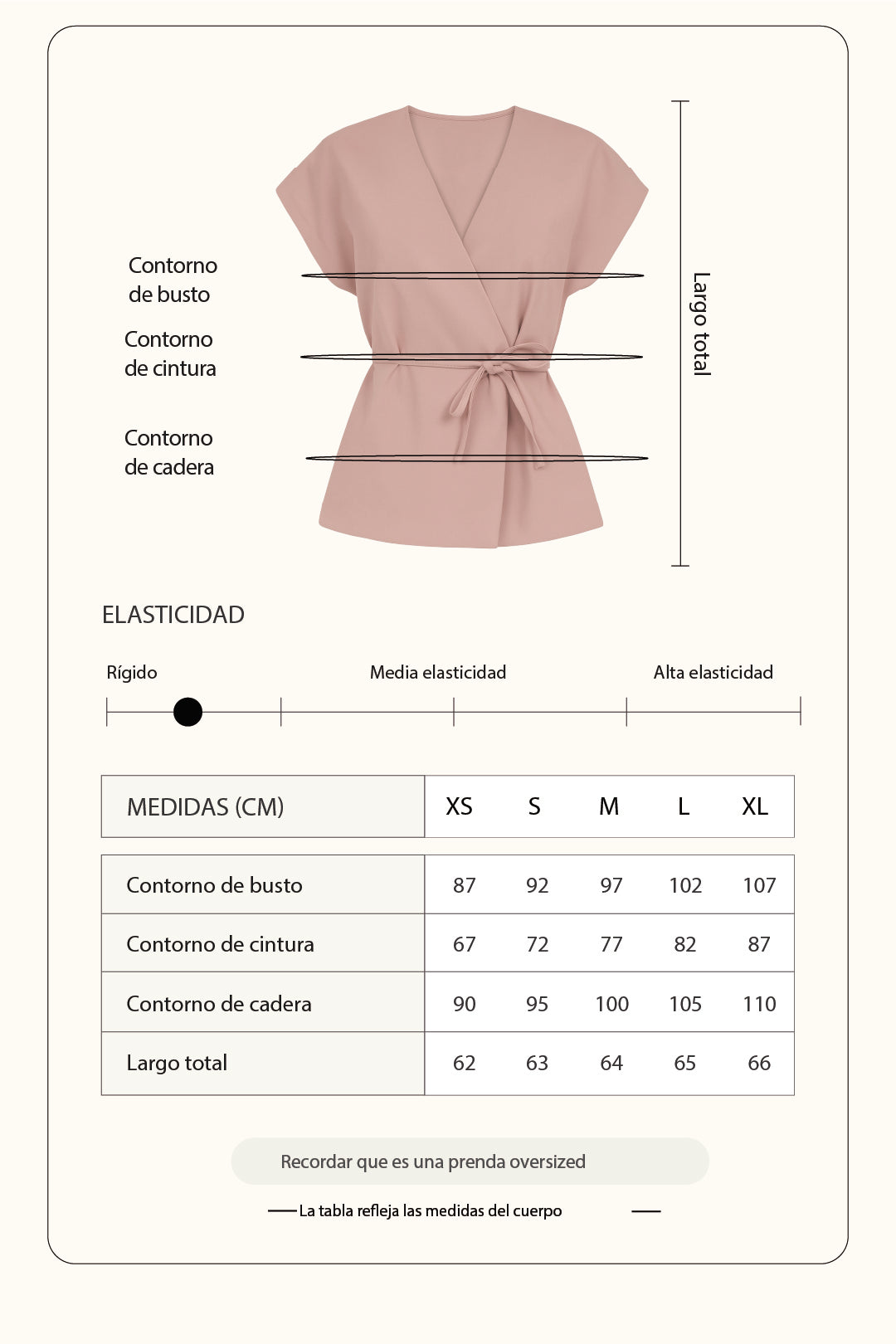 Contorno de busto

Contorno de cintura

Contorno de cadera

Largo total

ELASTICIDAD

Rígido

Media elasticidad

Alta elasticidad

| MEDIDAS (CM) | XS | S | M | L | XL |
|---|---|---|---|---|---|
| Contorno de busto | 87 | 92 | 97 | 102 | 107 |
| Contorno de cintura | 67 | 72 | 77 | 82 | 87 |
| Contorno de cadera | 90 | 95 | 100 | 105 | 110 |
| Largo total | 62 | 63 | 64 | 65 | 66 |

Recordar que es una prenda oversized

La tabla refleja las medidas del cuerpo